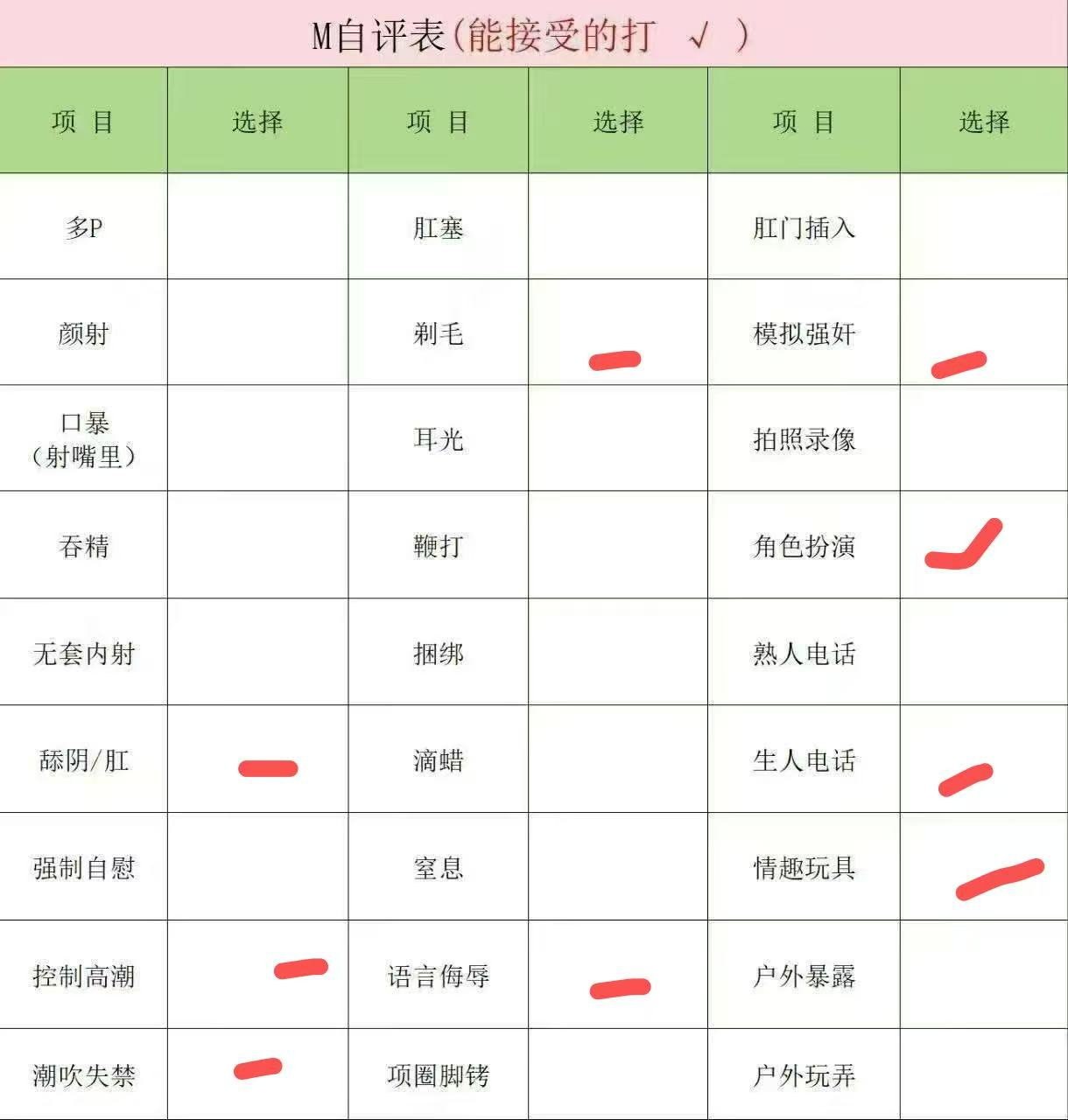 M自评表(能接受的打 √ )

| 项 目 | 选择 | 项 目 | 选择 | 项 目 | 选择 |
|---|---|---|---|---|---|
| 多P | | 肛塞 | | 肛门插入 | |
| 颜射 | | 剃毛 | - | 模拟强奸 | - |
| 口暴（射嘴里） | | 耳光 | | 拍照录像 | |
| 吞精 | | 鞭打 | | 角色扮演 | √ |
| 无套内射 | | 捆绑 | | 熟人电话 | |
| 舔阴/肛 | - | 滴蜡 | | 生人电话 | - |
| 强制自慰 | | 窒息 | | 情趣玩具 | - |
| 控制高潮 | - | 语言侮辱 | - | 户外暴露 | |
| 潮吹失禁 | - | 项圈脚铐 | | 户外玩弄 | |